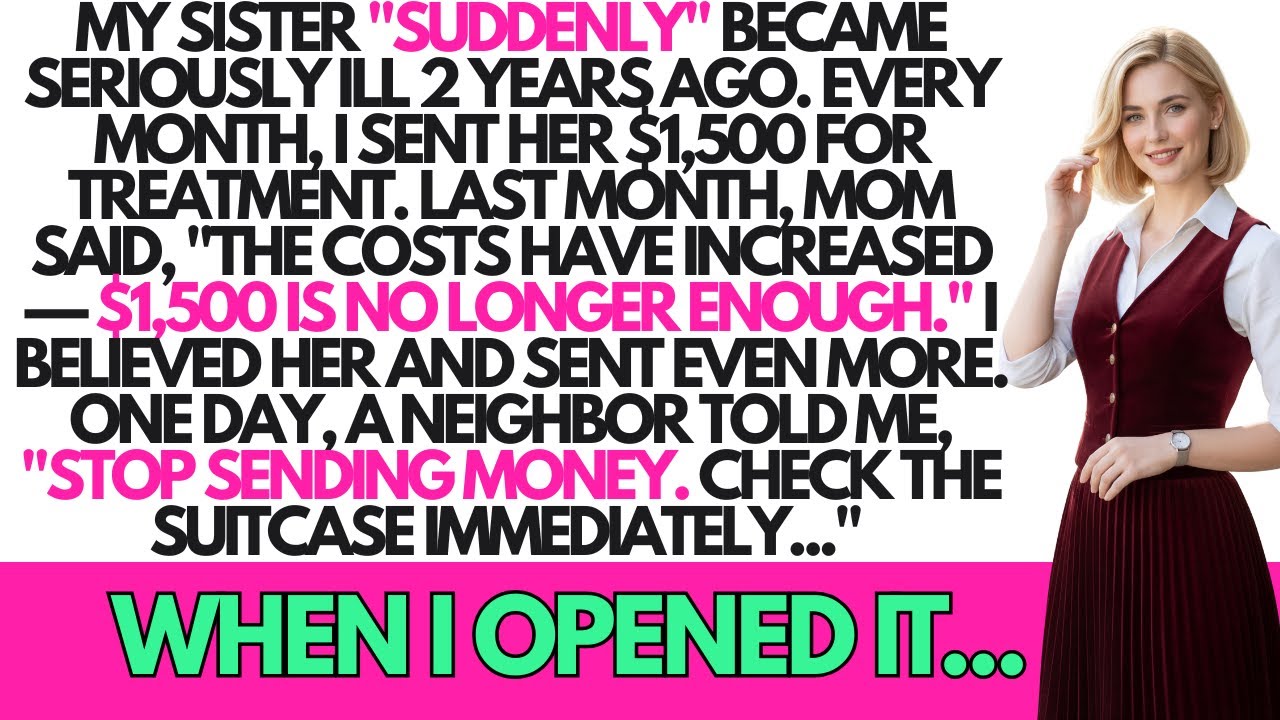 MY SISTER "SUDDENLY" BECAME SERIOUSLY ILL 2 YEARS AGO. EVERY MONTH, I SENT HER $1,500 FOR TREATMENT. LAST MONTH, MOM SAID, "THE COSTS HAVE INCREASED — $1,500 IS NO LONGER ENOUGH." I BELIEVED HER AND SENT EVEN MORE. ONE DAY, A NEIGHBOR TOLD ME, "STOP SENDING MONEY. CHECK THE SUITCASE IMMEDIATELY..."

WHEN I OPENED IT...